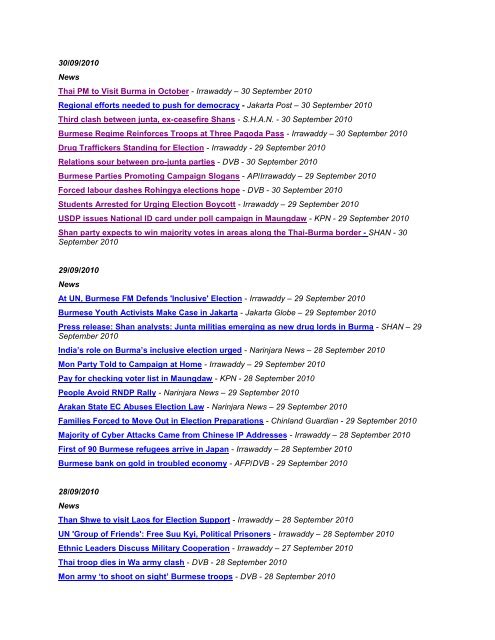 30/09/2010

News

Thai PM to Visit Burma in October - Irrawaddy – 30 September 2010

Regional efforts needed to push for democracy - Jakarta Post – 30 September 2010

Third clash between junta, ex-ceasefire Shans - S.H.A.N. - 30 September 2010

Burmese Regime Reinforces Troops at Three Pagoda Pass - Irrawaddy – 30 September 2010

Drug Traffickers Standing for Election - Irrawaddy - 29 September 2010

Relations sour between pro-junta parties - DVB - 30 September 2010

Burmese Parties Promoting Campaign Slogans - AP/Irrawaddy – 29 September 2010

Forced labour dashes Rohingya elections hope - DVB - 30 September 2010

Students Arrested for Urging Election Boycott - Irrawaddy – 29 September 2010

USDP issues National ID card under poll campaign in Maungdaw - KPN - 29 September 2010

Shan party expects to win majority votes in areas along the Thai-Burma border - SHAN - 30 September 2010

29/09/2010

News

At UN, Burmese FM Defends 'Inclusive' Election - Irrawaddy – 29 September 2010

Burmese Youth Activists Make Case in Jakarta - Jakarta Globe – 29 September 2010

Press release: Shan analysts: Junta militias emerging as new drug lords in Burma - SHAN – 29 September 2010

India's role on Burma's inclusive election urged - Narinjara News – 28 September 2010

Mon Party Told to Campaign at Home - Irrawaddy – 29 September 2010

Pay for checking voter list in Maungdaw - KPN - 28 September 2010

People Avoid RNDP Rally - Narinjara News – 29 September 2010

Arakan State EC Abuses Election Law - Narinjara News – 29 September 2010

Families Forced to Move Out in Election Preparations - Chinland Guardian - 29 September 2010

Majority of Cyber Attacks Came from Chinese IP Addresses - Irrawaddy – 28 September 2010

First of 90 Burmese refugees arrive in Japan - Irrawaddy – 28 September 2010

Burmese bank on gold in troubled economy - AFP/DVB - 29 September 2010

28/09/2010

News

Than Shwe to visit Laos for Election Support - Irrawaddy – 28 September 2010

UN 'Group of Friends': Free Suu Kyi, Political Prisoners - Irrawaddy – 28 September 2010

Ethnic Leaders Discuss Military Cooperation - Irrawaddy – 27 September 2010

Thai troop dies in Wa army clash - DVB - 28 September 2010

Mon army 'to shoot on sight' Burmese troops - DVB - 28 September 2010